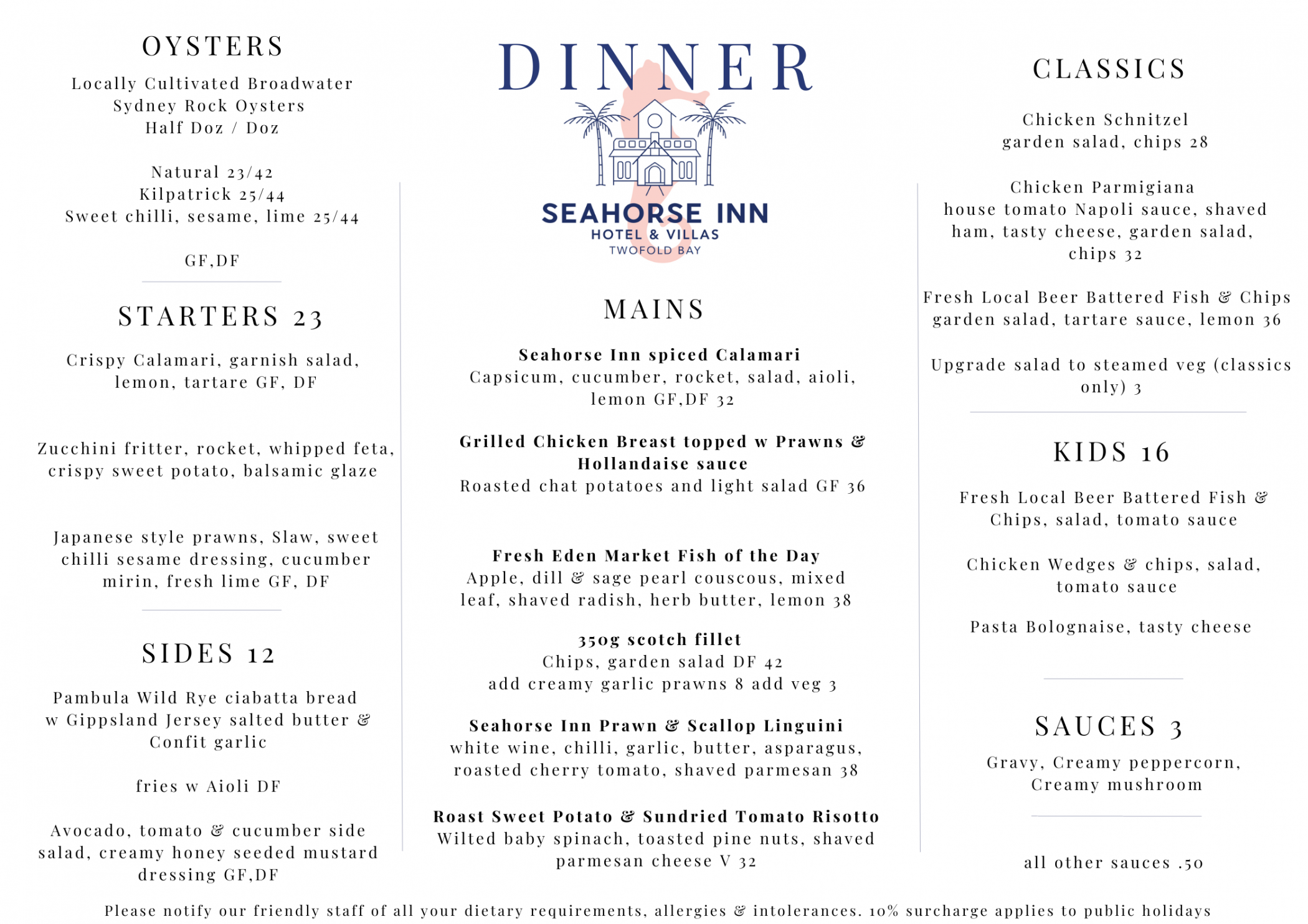 OYSTERS

Locally Cultivated Broadwater Sydney Rock Oysters Half Doz / Doz

Natural 23/42
Kilpatrick 25/44
Sweet chilli, sesame, lime 25/44

GF,DF

STARTERS 23

Crispy Calamari, garnish salad, lemon, tartare GF, DF

Zucchini fritter, rocket, whipped feta, crispy sweet potato, balsamic glaze

Japanese style prawns, Slaw, sweet chilli sesame dressing, cucumber mirin, fresh lime GF, DF

SIDES 12

Pambula Wild Rye ciabatta bread w Gippsland Jersey salted butter & Confit garlic

fries w Aioli DF

Avocado, tomato & cucumber side salad, creamy honey seeded mustard dressing GF,DF

DINNER

SEAHORSE INN
HOTEL & VILLAS
TWOFOLD BAY

MAINS

Seahorse Inn spiced Calamari
Capsicum, cucumber, rocket, salad, aioli, lemon GF,DF 32

Grilled Chicken Breast topped w Prawns & Hollandaise sauce
Roasted chat potatoes and light salad GF 36

Fresh Eden Market Fish of the Day
Apple, dill & sage pearl couscous, mixed leaf, shaved radish, herb butter, lemon 38

350g scotch fillet
Chips, garden salad DF 42
add creamy garlic prawns 8 add veg 3

Seahorse Inn Prawn & Scallop Linguini
white wine, chilli, garlic, butter, asparagus, roasted cherry tomato, shaved parmesan 38

Roast Sweet Potato & Sundried Tomato Risotto
Wilted baby spinach, toasted pine nuts, shaved parmesan cheese V 32

CLASSICS

Chicken Schnitzel
garden salad, chips 28

Chicken Parmigiana
house tomato Napoli sauce, shaved ham, tasty cheese, garden salad, chips 32

Fresh Local Beer Battered Fish & Chips
garden salad, tartare sauce, lemon 36

Upgrade salad to steamed veg (classics only) 3

KIDS 16

Fresh Local Beer Battered Fish & Chips, salad, tomato sauce

Chicken Wedges & chips, salad, tomato sauce

Pasta Bolognaise, tasty cheese

SAUCES 3

Gravy, Creamy peppercorn, Creamy mushroom

all other sauces .50

Please notify our friendly staff of all your dietary requirements, allergies & intolerances. 10% surcharge applies to public holidays